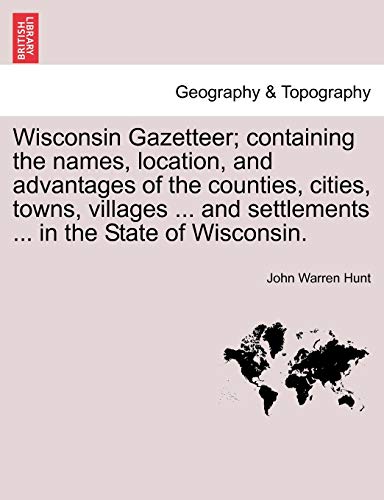 BRITISH LIBRARY

Geography & Topography

Wisconsin Gazetteer; containing the names, location, and advantages of the counties, cities, towns, villages ... and settlements ... in the State of Wisconsin.

John Warren Hunt